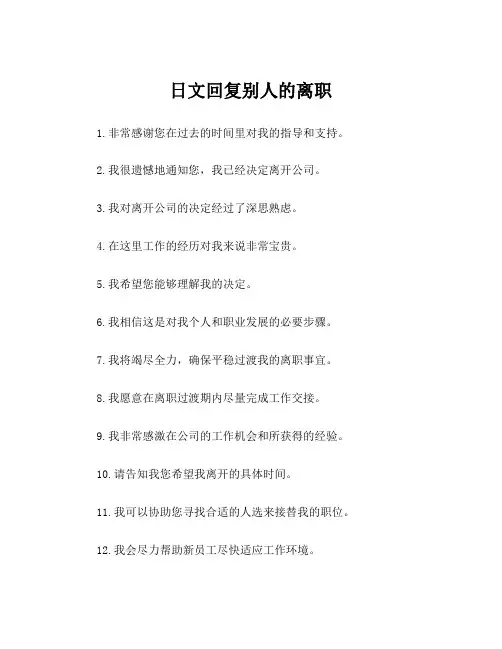 日文回复别人的离职

1. 非常感谢您在过去的时间里对我的指导和支持。

2. 我很遗憾地通知您，我已经决定离开公司。

3. 我对离开公司的决定经过了深思熟虑。

4. 在这里工作的经历对我来说非常宝贵。

5. 我希望您能够理解我的决定。

6. 我相信这是对我个人和职业发展的必要步骤。

7. 我将竭尽全力，确保平稳过渡我的离职事宜。

8. 我愿意在离职过渡期内尽量完成工作交接。

9. 我非常感激在公司的工作机会和所获得的经验。

10. 请告知我您希望我离开的具体时间。

11. 我可以协助您寻找合适的人选来接替我的职位。

12. 我会尽力帮助新员工尽快适应工作环境。